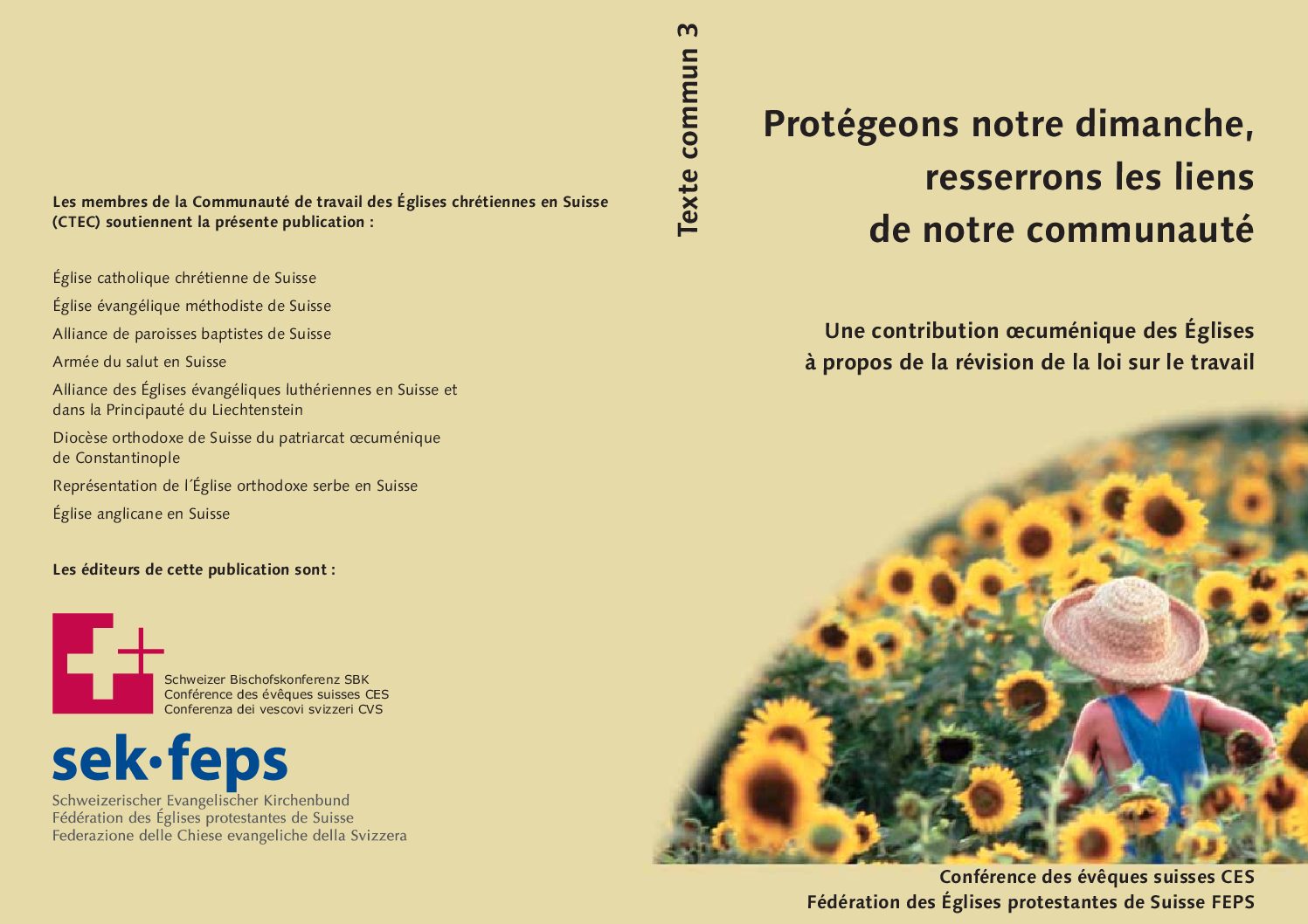 Les membres de la Communauté de travail des Églises chrétiennes en Suisse (CTEC) soutiennent la présente publication :

Église catholique chrétienne de Suisse

Église évangélique méthodiste de Suisse

Alliance de paroisses baptistes de Suisse

Armée du salut en Suisse

Alliance des Églises évangéliques luthériennes en Suisse et dans la Principauté du Liechtenstein

Diocèse orthodoxe de Suisse du patriarcat œcuménique de Constantinople

Représentation de l´Église orthodoxe serbe en Suisse

Église anglicane en Suisse

Les éditeurs de cette publication sont :

Schweizer Bischofskonferenz SBK
Conférence des évêques suisses CES
Conferenza dei vescovi svizzeri CVS

sek·feps
Schweizerischer Evangelischer Kirchenbund
Fédération des Églises protestantes de Suisse
Federazione delle Chiese evangeliche della Svizzera

Texte commun 3

Protégeons notre dimanche, resserrons les liens de notre communauté

Une contribution œcuménique des Églises à propos de la révision de la loi sur le travail

Conférence des évêques suisses CES
Fédération des Églises protestantes de Suisse FEPS